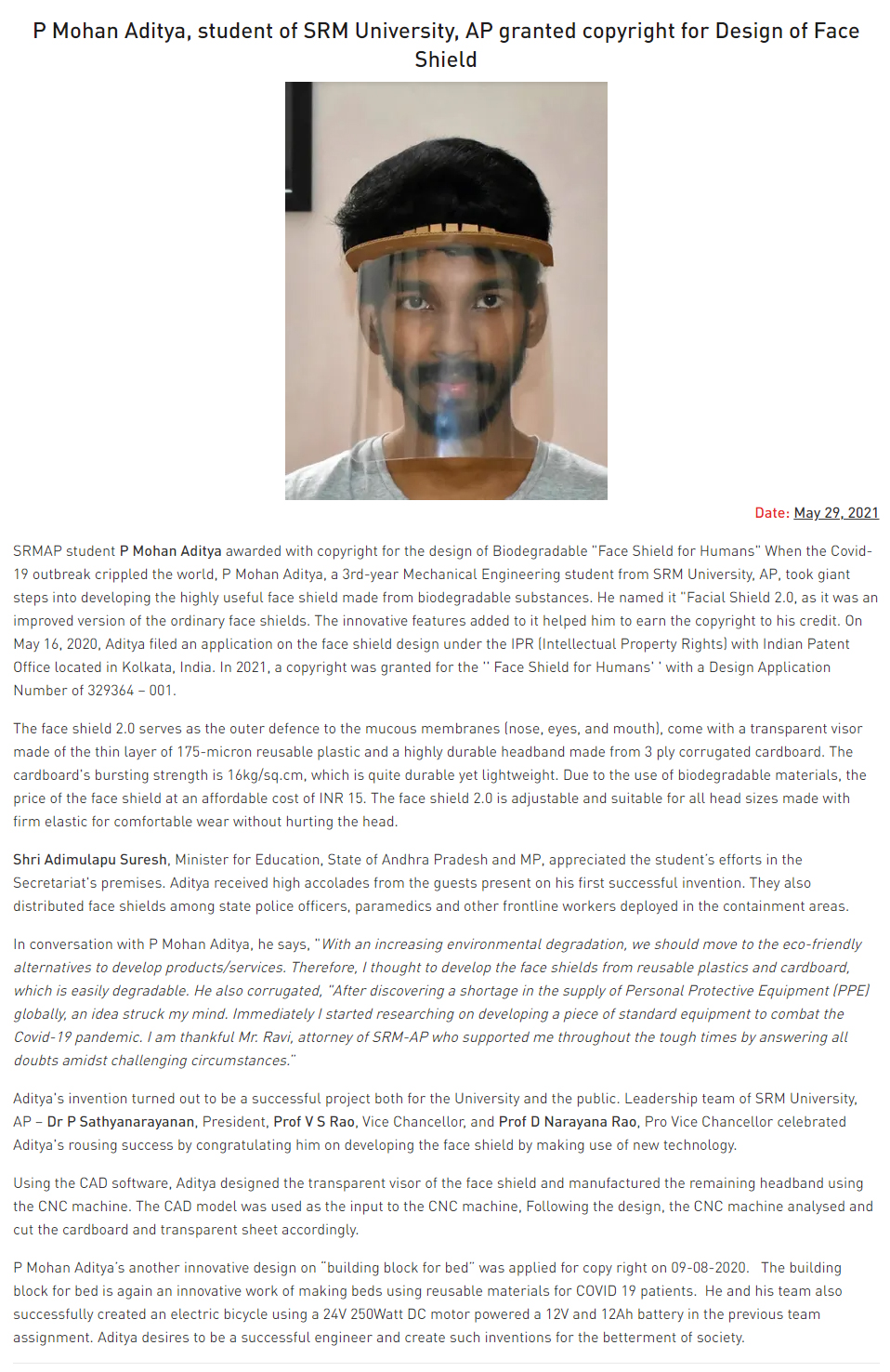 P Mohan Aditya, student of SRM University, AP granted copyright for Design of Face Shield

Date: May 29, 2021

SRMAP student P Mohan Aditya awarded with copyright for the design of Biodegradable "Face Shield for Humans" When the Covid-19 outbreak crippled the world, P Mohan Aditya, a 3rd-year Mechanical Engineering student from SRM University, AP, took giant steps into developing the highly useful face shield made from biodegradable substances. He named it "Facial Shield 2.0, as it was an improved version of the ordinary face shields. The innovative features added to it helped him to earn the copyright to his credit. On May 16, 2020, Aditya filed an application on the face shield design under the IPR (Intellectual Property Rights) with Indian Patent Office located in Kolkata, India. In 2021, a copyright was granted for the '' Face Shield for Humans' ' with a Design Application Number of 329364 – 001.

The face shield 2.0 serves as the outer defence to the mucous membranes (nose, eyes, and mouth), come with a transparent visor made of the thin layer of 175-micron reusable plastic and a highly durable headband made from 3 ply corrugated cardboard. The cardboard's bursting strength is 16kg/sq.cm, which is quite durable yet lightweight. Due to the use of biodegradable materials, the price of the face shield at an affordable cost of INR 15. The face shield 2.0 is adjustable and suitable for all head sizes made with firm elastic for comfortable wear without hurting the head.

Shri Adimulapu Suresh, Minister for Education, State of Andhra Pradesh and MP, appreciated the student's efforts in the Secretariat's premises. Aditya received high accolades from the guests present on his first successful invention. They also distributed face shields among state police officers, paramedics and other frontline workers deployed in the containment areas.

In conversation with P Mohan Aditya, he says, "With an increasing environmental degradation, we should move to the eco-friendly alternatives to develop products/services. Therefore, I thought to develop the face shields from reusable plastics and cardboard, which is easily degradable. He also corrugated, "After discovering a shortage in the supply of Personal Protective Equipment (PPE) globally, an idea struck my mind. Immediately I started researching on developing a piece of standard equipment to combat the Covid-19 pandemic. I am thankful Mr. Ravi, attorney of SRM-AP who supported me throughout the tough times by answering all doubts amidst challenging circumstances."

Aditya's invention turned out to be a successful project both for the University and the public. Leadership team of SRM University, AP – Dr P Sathyanarayanan, President, Prof V S Rao, Vice Chancellor, and Prof D Narayana Rao, Pro Vice Chancellor celebrated Aditya's rousing success by congratulating him on developing the face shield by making use of new technology.

Using the CAD software, Aditya designed the transparent visor of the face shield and manufactured the remaining headband using the CNC machine. The CAD model was used as the input to the CNC machine, Following the design, the CNC machine analysed and cut the cardboard and transparent sheet accordingly.

P Mohan Aditya's another innovative design on "building block for bed" was applied for copy right on 09-08-2020. The building block for bed is again an innovative work of making beds using reusable materials for COVID 19 patients. He and his team also successfully created an electric bicycle using a 24V 250Watt DC motor powered a 12V and 12Ah battery in the previous team assignment. Aditya desires to be a successful engineer and create such inventions for the betterment of society.